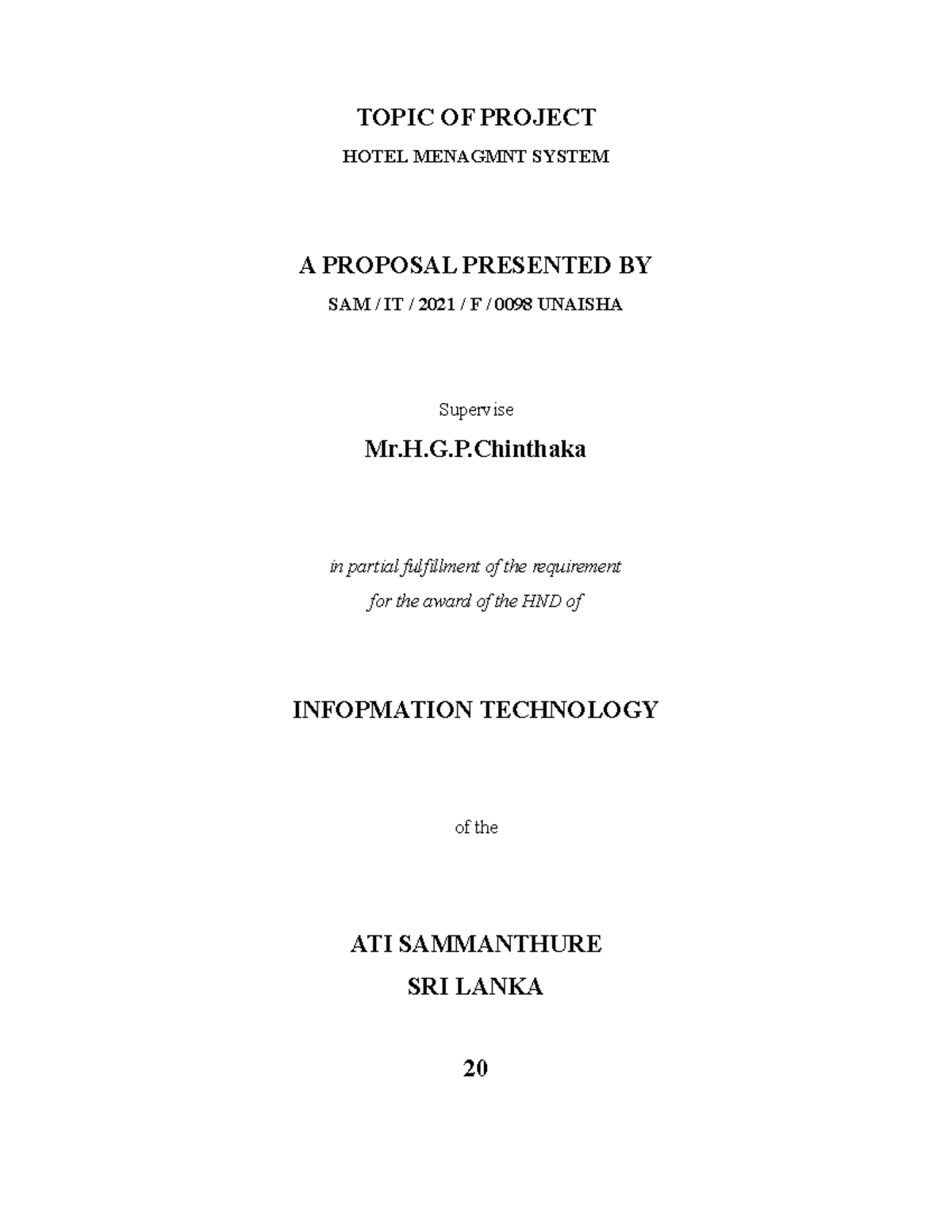 TOPIC OF PROJECT

HOTEL MENAGMNT SYSTEM

A PROPOSAL PRESENTED BY

SAM / IT / 2021 / F / 0098 UNAISHA

Supervise

Mr.H.G.P.Chinthaka

in partial fulfillment of the requirement

for the award of the HND of

INFOPMATION TECHNOLOGY

of the

ATI SAMMANTHURE

SRI LANKA

20